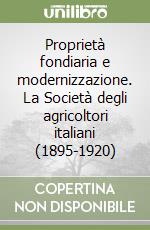 unilibro

Proprietà fondiaria e modernizzazione. La Società degli agricoltori italiani (1895-1920)

COPERTINA NON DISPONIBILE